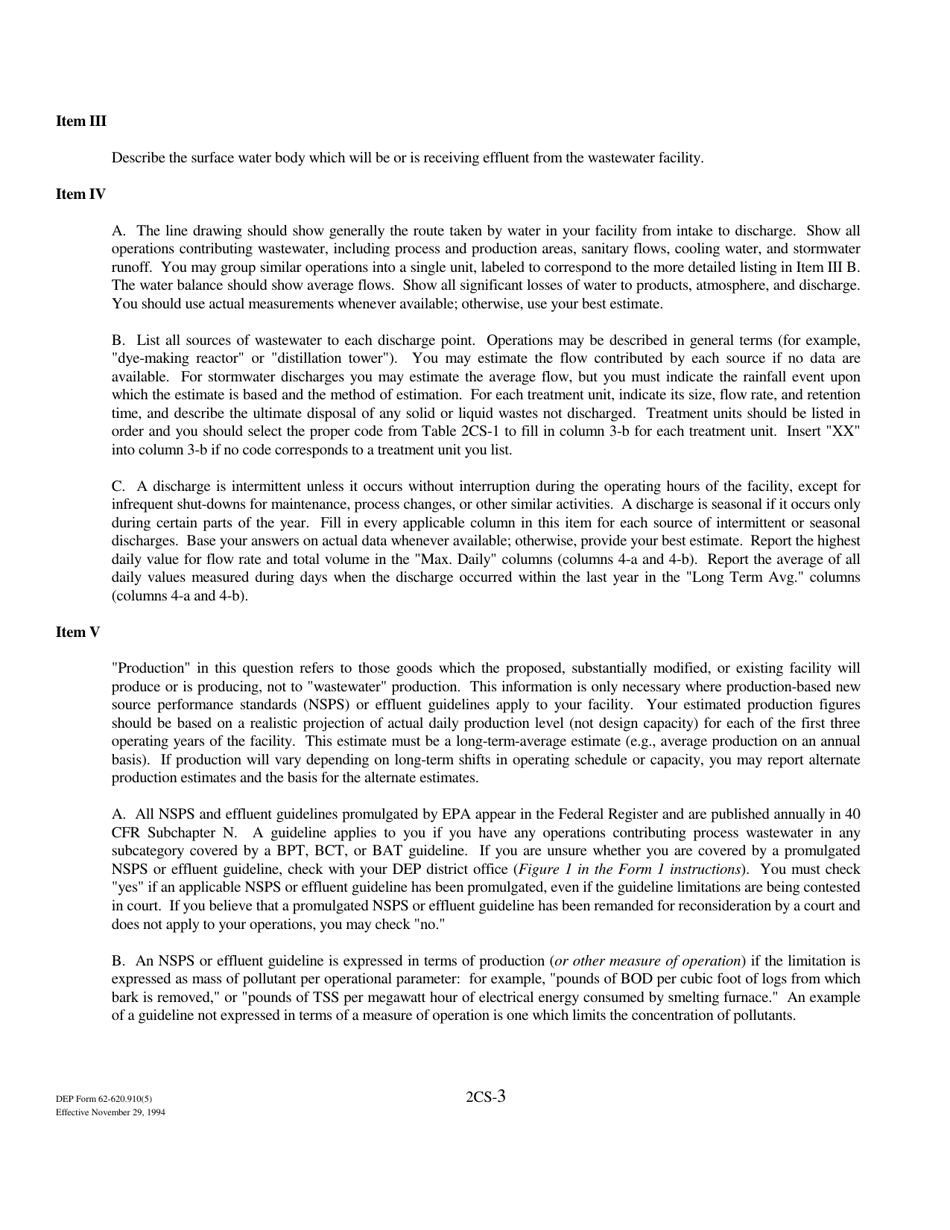 Item III

Describe the surface water body which will be or is receiving effluent from the wastewater facility.

Item IV

A. The line drawing should show generally the route taken by water in your facility from intake to discharge. Show all operations contributing wastewater, including process and production areas, sanitary flows, cooling water, and stormwater runoff. You may group similar operations into a single unit, labeled to correspond to the more detailed listing in Item III B. The water balance should show average flows. Show all significant losses of water to products, atmosphere, and discharge. You should use actual measurements whenever available; otherwise, use your best estimate.

B. List all sources of wastewater to each discharge point. Operations may be described in general terms (for example, "dye-making reactor" or "distillation tower"). You may estimate the flow contributed by each source if no data are available. For stormwater discharges you may estimate the average flow, but you must indicate the rainfall event upon which the estimate is based and the method of estimation. For each treatment unit, indicate its size, flow rate, and retention time, and describe the ultimate disposal of any solid or liquid wastes not discharged. Treatment units should be listed in order and you should select the proper code from Table 2CS-1 to fill in column 3-b for each treatment unit. Insert "XX" into column 3-b if no code corresponds to a treatment unit you list.

C. A discharge is intermittent unless it occurs without interruption during the operating hours of the facility, except for infrequent shut-downs for maintenance, process changes, or other similar activities. A discharge is seasonal if it occurs only during certain parts of the year. Fill in every applicable column in this item for each source of intermittent or seasonal discharges. Base your answers on actual data whenever available; otherwise, provide your best estimate. Report the highest daily value for flow rate and total volume in the "Max. Daily" columns (columns 4-a and 4-b). Report the average of all daily values measured during days when the discharge occurred within the last year in the "Long Term Avg." columns (columns 4-a and 4-b).

Item V

"Production" in this question refers to those goods which the proposed, substantially modified, or existing facility will produce or is producing, not to "wastewater" production. This information is only necessary where production-based new source performance standards (NSPS) or effluent guidelines apply to your facility. Your estimated production figures should be based on a realistic projection of actual daily production level (not design capacity) for each of the first three operating years of the facility. This estimate must be a long-term-average estimate (e.g., average production on an annual basis). If production will vary depending on long-term shifts in operating schedule or capacity, you may report alternate production estimates and the basis for the alternate estimates.

A. All NSPS and effluent guidelines promulgated by EPA appear in the Federal Register and are published annually in 40 CFR Subchapter N. A guideline applies to you if you have any operations contributing process wastewater in any subcategory covered by a BPT, BCT, or BAT guideline. If you are unsure whether you are covered by a promulgated NSPS or effluent guideline, check with your DEP district office (Figure 1 in the Form 1 instructions). You must check "yes" if an applicable NSPS or effluent guideline has been promulgated, even if the guideline limitations are being contested in court. If you believe that a promulgated NSPS or effluent guideline has been remanded for reconsideration by a court and does not apply to your operations, you may check "no."

B. An NSPS or effluent guideline is expressed in terms of production (or other measure of operation) if the limitation is expressed as mass of pollutant per operational parameter: for example, "pounds of BOD per cubic foot of logs from which bark is removed," or "pounds of TSS per megawatt hour of electrical energy consumed by smelting furnace." An example of a guideline not expressed in terms of a measure of operation is one which limits the concentration of pollutants.

DEP Form 62-620.910(5)
Effective November 29, 1994

2CS-3